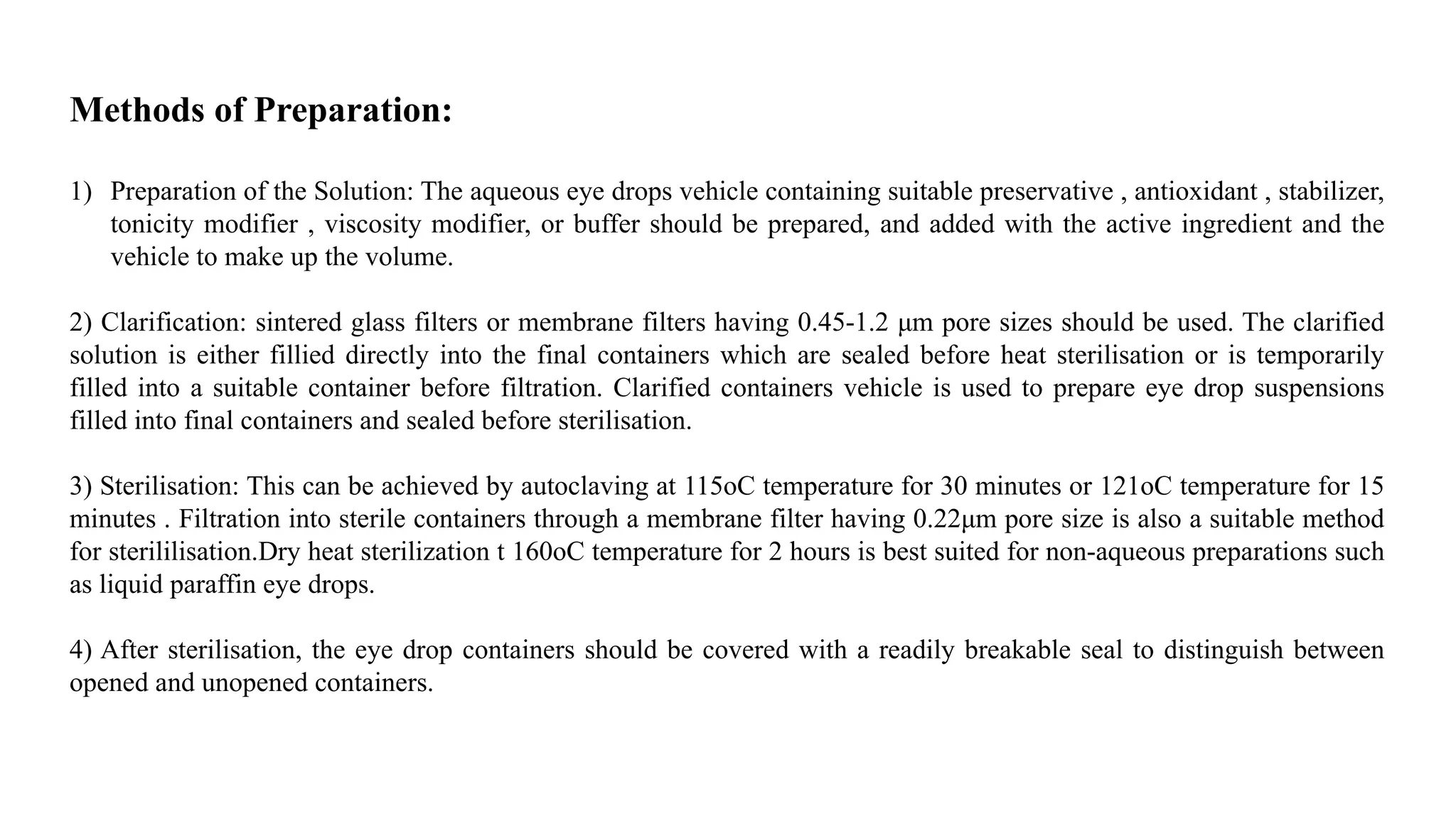 Methods of Preparation:

1) Preparation of the Solution: The aqueous eye drops vehicle containing suitable preservative , antioxidant , stabilizer, tonicity modifier , viscosity modifier, or buffer should be prepared, and added with the active ingredient and the vehicle to make up the volume.

2) Clarification: sintered glass filters or membrane filters having 0.45-1.2 µm pore sizes should be used. The clarified solution is either fillied directly into the final containers which are sealed before heat sterilisation or is temporarily filled into a suitable container before filtration. Clarified containers vehicle is used to prepare eye drop suspensions filled into final containers and sealed before sterilisation.

3) Sterilisation: This can be achieved by autoclaving at 115oC temperature for 30 minutes or 121oC temperature for 15 minutes . Filtration into sterile containers through a membrane filter having 0.22µm pore size is also a suitable method for sterililisation.Dry heat sterilization t 160oC temperature for 2 hours is best suited for non-aqueous preparations such as liquid paraffin eye drops.

4) After sterilisation, the eye drop containers should be covered with a readily breakable seal to distinguish between opened and unopened containers.